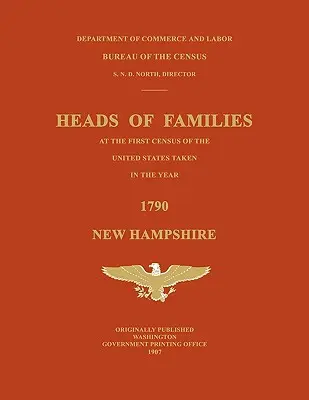 DEPARTMENT OF COMMERCE AND LABOR

BUREAU OF THE CENSUS

S. N. D. NORTH, DIRECTOR

HEADS OF FAMILIES

AT THE FIRST CENSUS OF THE

UNITED STATES TAKEN

IN THE YEAR

1790

NEW HAMPSHIRE

ORIGINALLY PUBLISHED
WASHINGTON
GOVERNMENT PRINTING OFFICE
1907